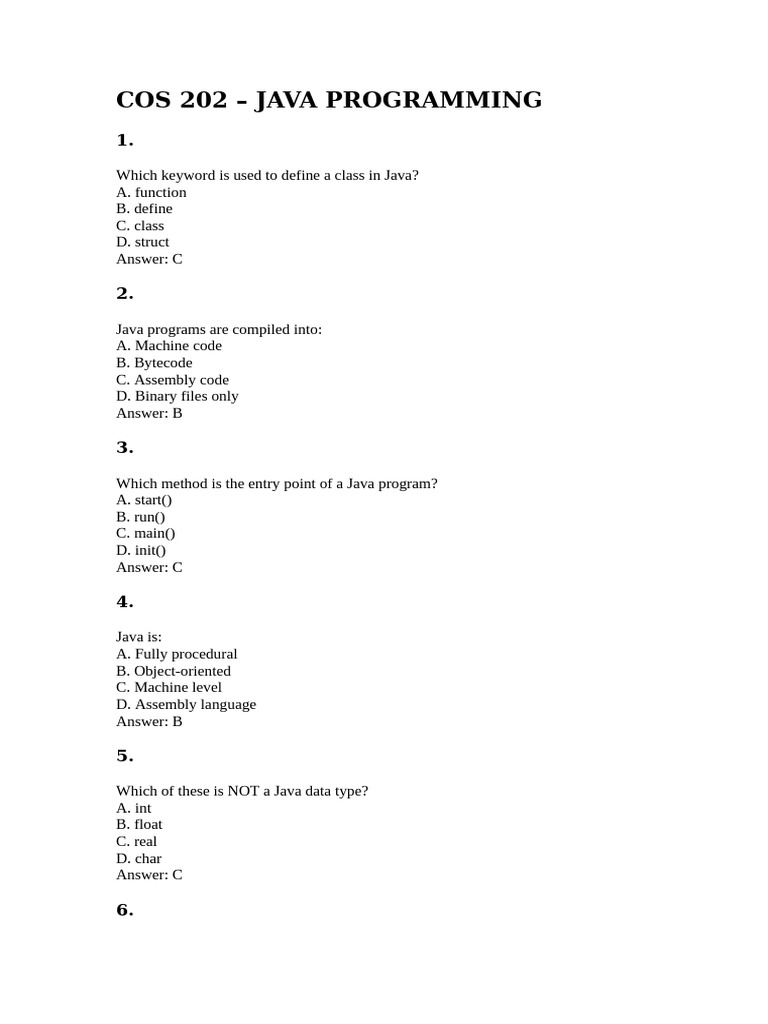 COS 202 – JAVA PROGRAMMING

1.

Which keyword is used to define a class in Java?
A. function
B. define
C. class
D. struct
Answer: C

2.

Java programs are compiled into:
A. Machine code
B. Bytecode
C. Assembly code
D. Binary files only
Answer: B

3.

Which method is the entry point of a Java program?
A. start()
B. run()
C. main()
D. init()
Answer: C

4.

Java is:
A. Fully procedural
B. Object-oriented
C. Machine level
D. Assembly language
Answer: B

5.

Which of these is NOT a Java data type?
A. int
B. float
C. real
D. char
Answer: C

6.